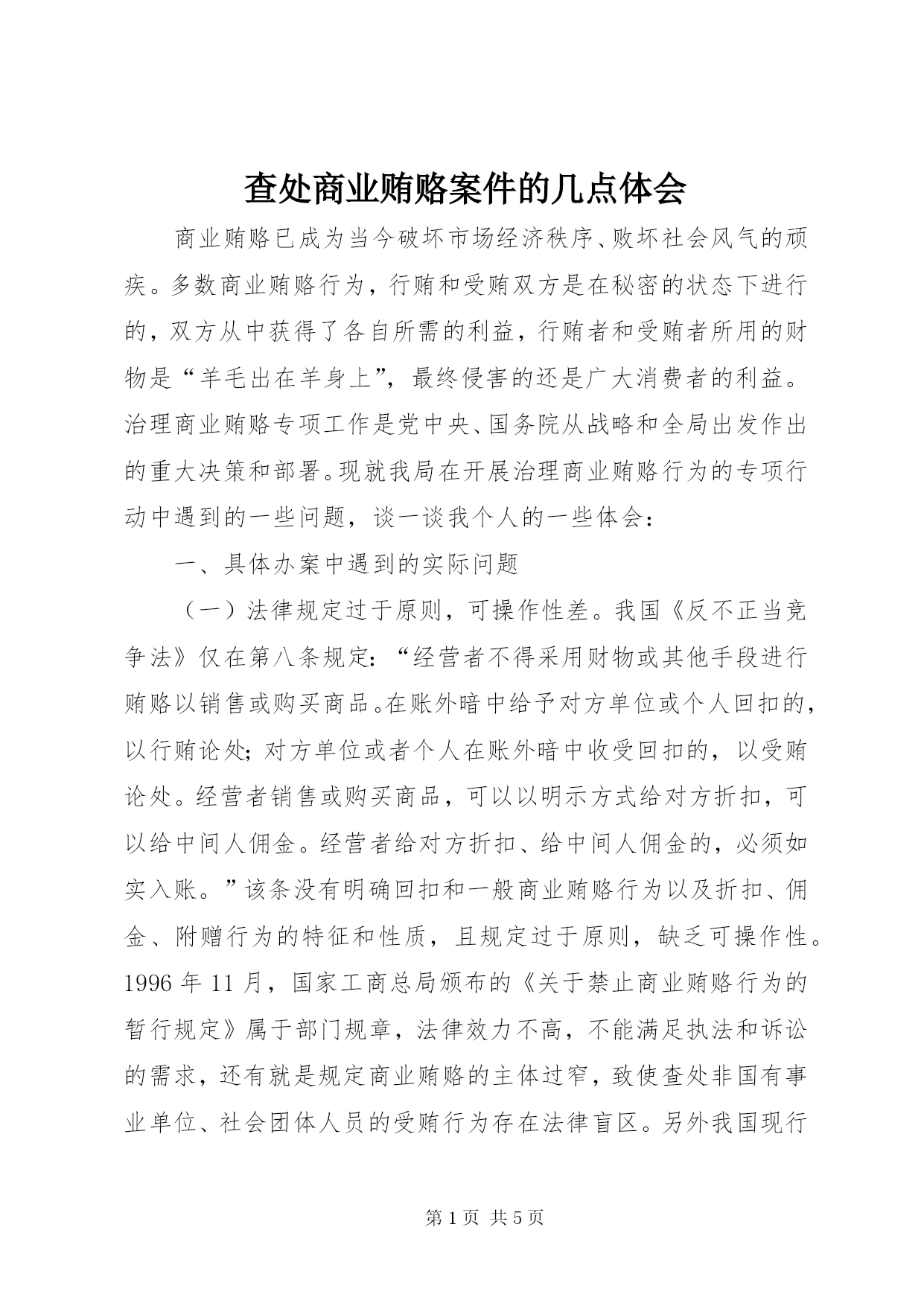 查处商业贿赂案件的几点体会

商业贿赂已成为当今破坏市场经济秩序、败坏社会风气的顽疾。多数商业贿赂行为，行贿和受贿双方是在秘密的状态下进行的，双方从中获得了各自所需的利益，行贿者和受贿者所用的财物是“羊毛出在羊身上”，最终侵害的还是广大消费者的利益。治理商业贿赂专项工作是党中央、国务院从战略和全局出发作出的重大决策和部署。现就我局在开展治理商业贿赂行为的专项行动中遇到的一些问题，谈一谈我个人的一些体会：

一、具体办案中遇到的实际问题

（一）法律规定过于原则，可操作性差。我国《反不正当竞争法》仅在第八条规定：“经营者不得采用财物或其他手段进行贿赂以销售或购买商品。在账外暗中给予对方单位或个人回扣的，以行贿论处；对方单位或者个人在账外暗中收受回扣的，以受贿论处。经营者销售或购买商品，可以以明示方式给对方折扣，可以给中间人佣金。经营者给对方折扣、给中间人佣金的，必须如实入账。”该条没有明确回扣和一般商业贿赂行为以及折扣、佣金、附赠行为的特征和性质，且规定过于原则，缺乏可操作性。1996 年 11 月，国家工商总局颁布的《关于禁止商业贿赂行为的暂行规定》属于部门规章，法律效力不高，不能满足执法和诉讼的需求，还有就是规定商业贿赂的主体过窄，致使查处非国有事业单位、社会团体人员的受贿行为存在法律盲区。另外我国现行

第 1 页 共 5 页